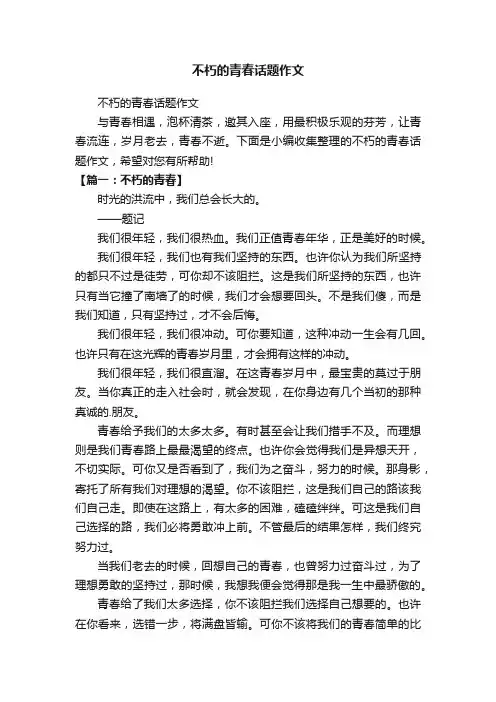 不朽的青春话题作文

不朽的青春话题作文

与青春相遇，泡杯清茶，邀其入座，用最积极乐观的芬芳，让青春流连，岁月老去，青春不逝。下面是小编收集整理的不朽的青春话题作文，希望对您有所帮助!

【篇一：不朽的青春】

时光的洪流中，我们总会长大的。

——题记

我们很年轻，我们很热血。我们正值青春年华，正是美好的时候。

我们很年轻，我们也有我们坚持的东西。也许你认为我们所坚持的都只不过是徒劳，可你却不该阻拦。这是我们所坚持的东西，也许只有当它撞了南墙了的时候，我们才会想要回头。不是我们傻，而是我们知道，只有坚持过，才不会后悔。

我们很年轻，我们很冲动。可你要知道，这种冲动一生会有几回。也许只有在这光辉的青春岁月里，才会拥有这样的冲动。

我们很年轻，我们很直溜。在这青春岁月中，最宝贵的莫过于朋友。当你真正的走入社会时，就会发现，在你身边有几个当初的那种真诚的.朋友。

青春给予我们的太多太多。有时甚至会让我们措手不及。而理想则是我们青春路上最最渴望的终点。也许你会觉得我们是异想天开，不切实际。可你又是否看到了，我们为之奋斗，努力的时候。那身影，寄托了所有我们对理想的渴望。你不该阻拦，这是我们自己的路该我们自己走。即使在这路上，有太多的困难，磕磕绊绊。可这是我们自己选择的路，我们必将勇敢冲上前。不管最后的结果怎样，我们终究努力过。

当我们老去的时候，回想自己的青春，也曾努力过奋斗过，为了理想勇敢的坚持过，那时候，我想我便会觉得那是我一生中最骄傲的。

青春给了我们太多选择，你不该阻拦我们选择自己想要的。也许在你看来，选错一步，将满盘皆输。可你不该将我们的青春简单的比